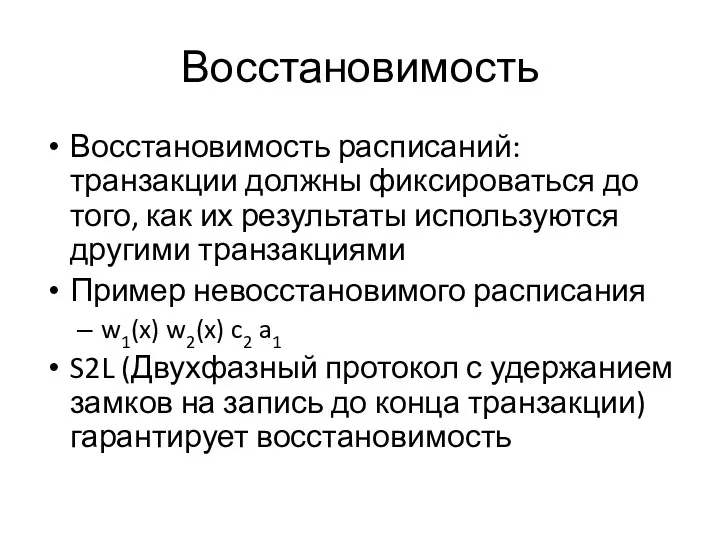 Восстановимость

• Восстановимость расписаний: транзакции должны фиксироваться до того, как их результаты используются другими транзакциями
• Пример невосстановимого расписания
– $w_1(x)$ $w_2(x)$ $c_2$ $a_1$
• S2L (Двухфазный протокол с удержанием замков на запись до конца транзакции) гарантирует восстановимость